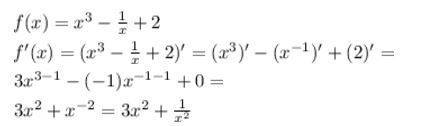 $f(x) = x^3 - \frac{1}{x} + 2$

$f'(x) = (x^3 - \frac{1}{x} + 2)' = (x^3)' - (x^{-1})' + (2)' =$

$3x^{3-1} - (-1)x^{-1-1} + 0 =$

$3x^2 + x^{-2} = 3x^2 + \frac{1}{x^2}$